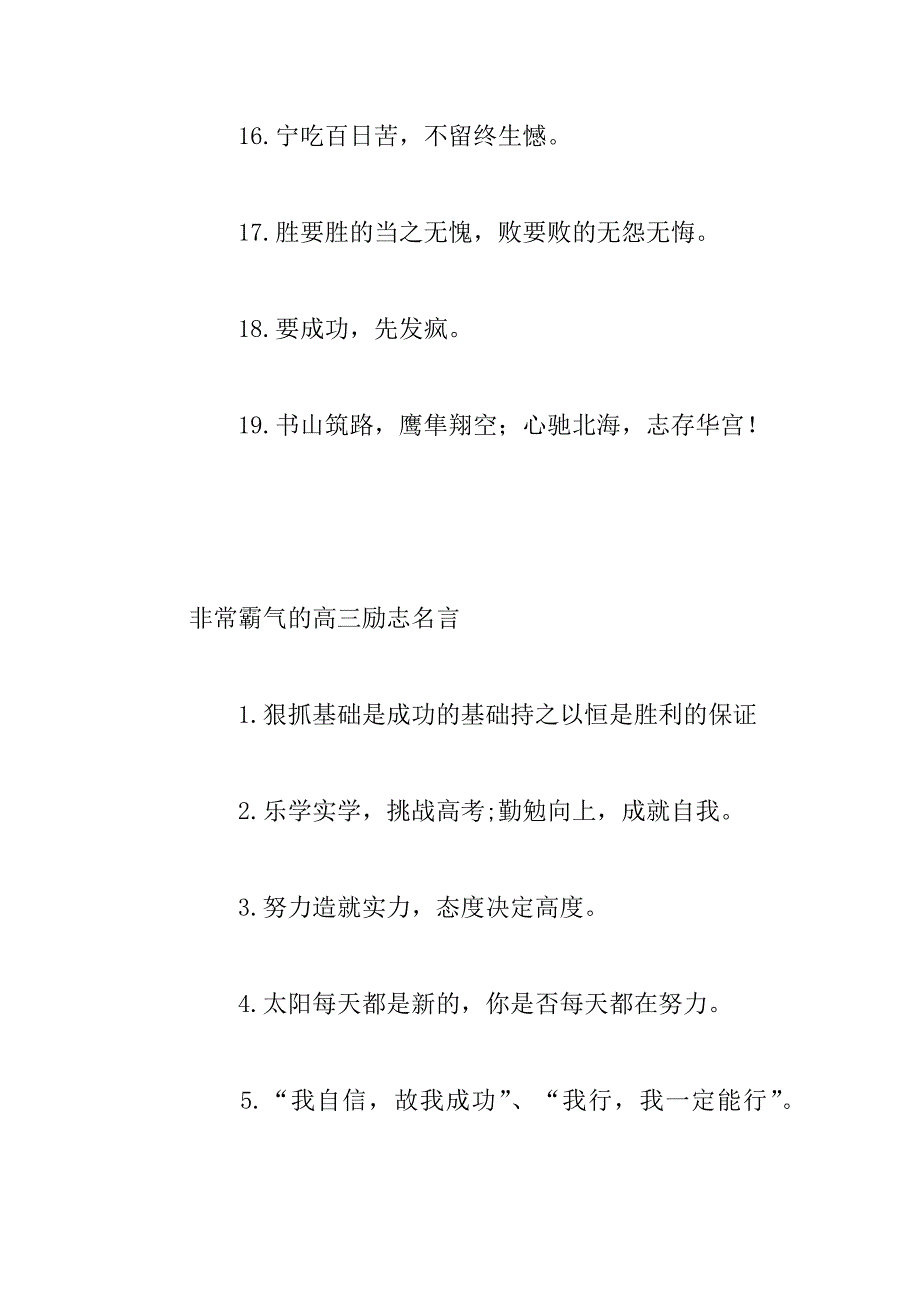 16. 宁吃百日苦，不留终生憾。

17. 胜要胜的当之无愧，败要败的无怨无悔。

18. 要成功，先发疯。

19. 书山筑路，鹰隼翔空；心驰北海，志存华宫！

非常霸气的高三励志名言

1. 狠抓基础是成功的基础持之以恒是胜利的保证

2. 乐学实学，挑战高考;勤勉向上，成就自我。

3. 努力造就实力，态度决定高度。

4. 太阳每天都是新的，你是否每天都在努力。

5. “我自信，故我成功”、“我行，我一定能行”。